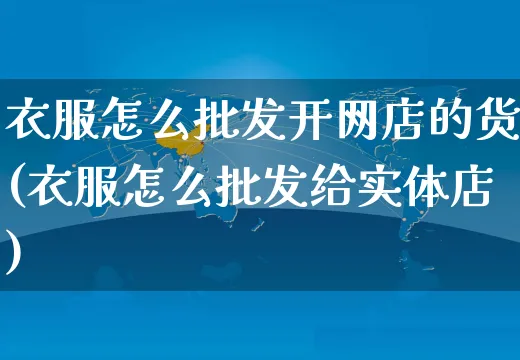 衣服怎么批发开网店的货(衣服怎么批发给实体店)